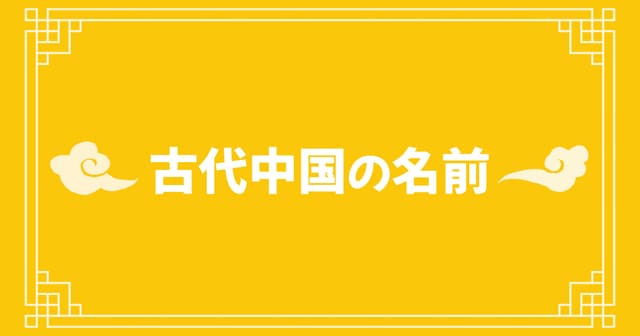 古代中国の名前